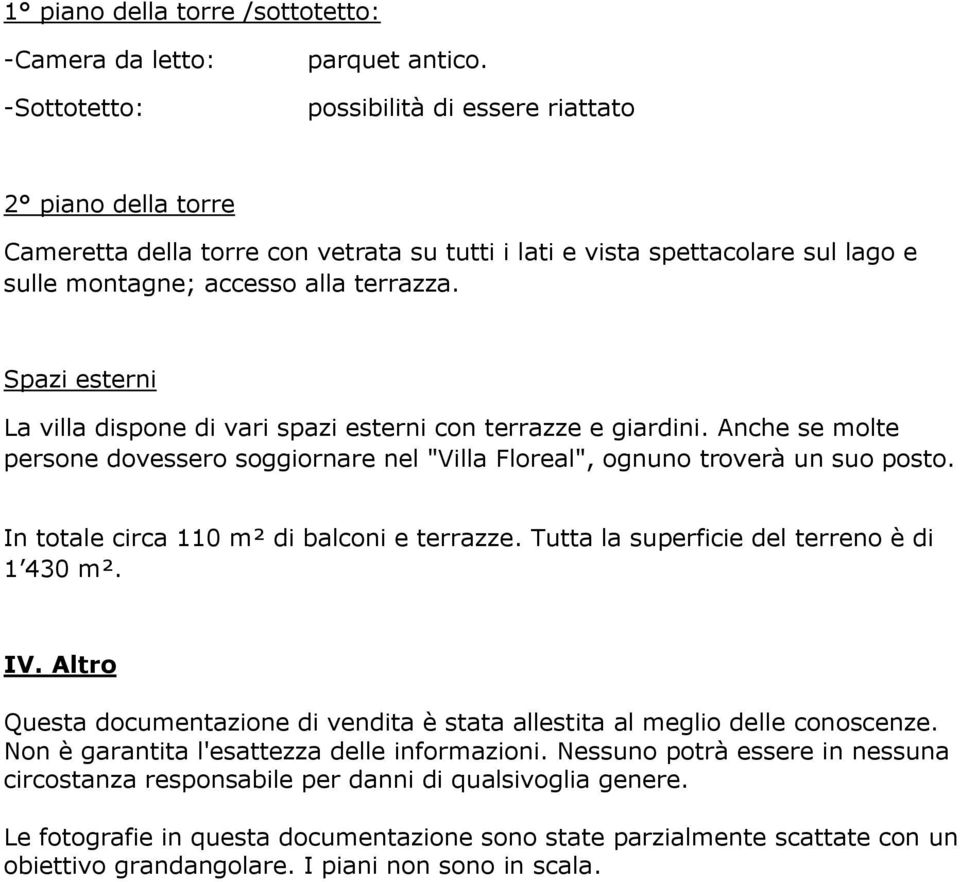 1° piano della torre /sottotetto:

-Camera da letto: parquet antico.

-Sottotetto: possibilità di essere riattato

2° piano della torre

Cameretta della torre con vetrata su tutti i lati e vista spettacolare sul lago e sulle montagne; accesso alla terrazza.

Spazi esterni

La villa dispone di vari spazi esterni con terrazze e giardini. Anche se molte persone dovessero soggiornare nel "Villa Floreal", ognuno troverà un suo posto.

In totale circa 110 m² di balconi e terrazze. Tutta la superficie del terreno è di 1’430 m².

IV. Altro

Questa documentazione di vendita è stata allestita al meglio delle conoscenze. Non è garantita l'esattezza delle informazioni. Nessuno potrà essere in nessuna circostanza responsabile per danni di qualsivoglia genere.

Le fotografie in questa documentazione sono state parzialmente scattate con un obiettivo grandangolare. I piani non sono in scala.